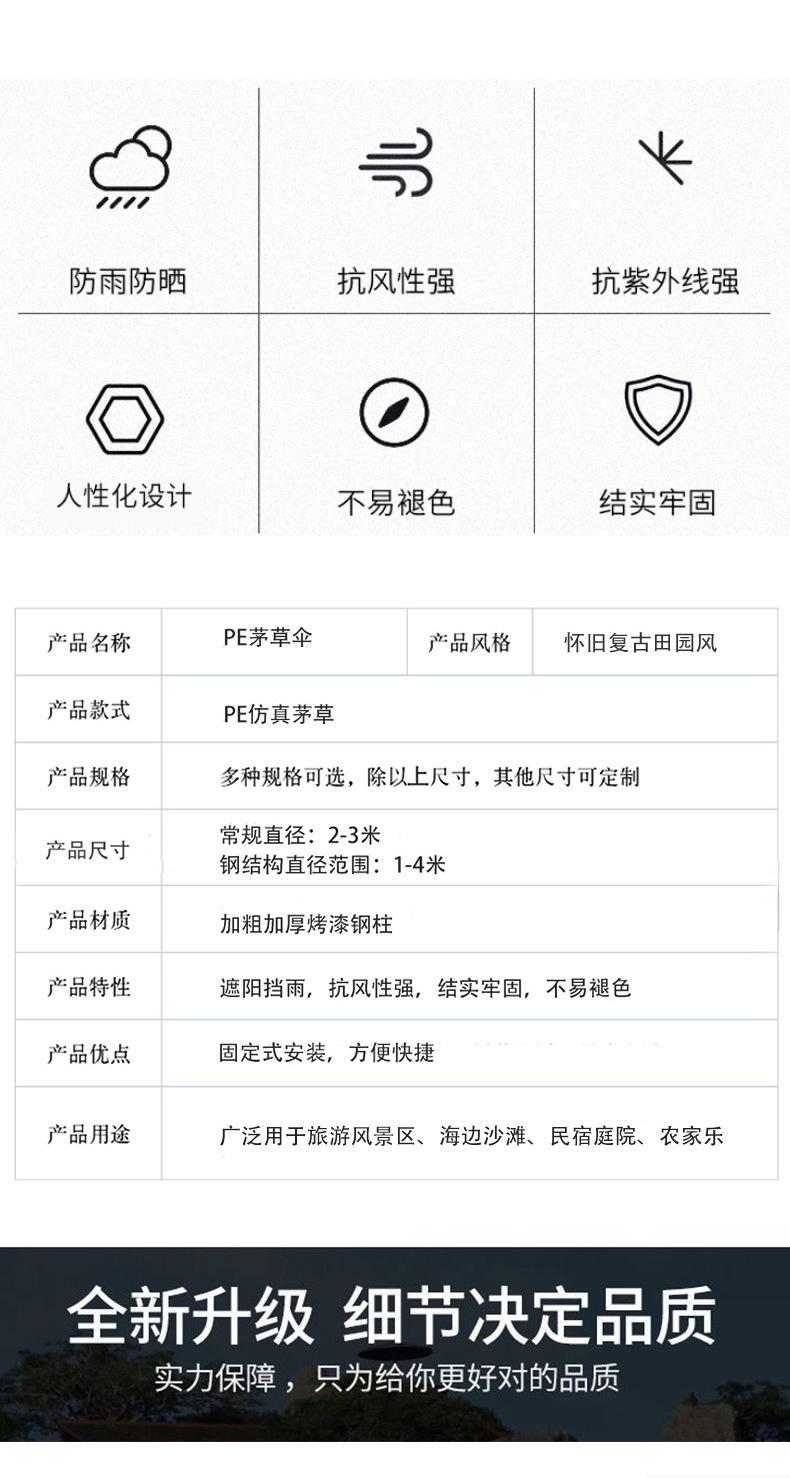 防雨防晒 抗风性强 抗紫外线强

人性化设计 不易褪色 结实牢固

| 产品名称 | PE茅草伞 | 产品风格 | 怀旧复古田园风 |
|---|---|---|---|
| 产品款式 | PE仿真茅草 | | |
| 产品规格 | 多种规格可选，除以上尺寸，其他尺寸可定制 | | |
| 产品尺寸 | 常规直径：2-3米 钢结构直径范围：1-4米 | | |
| 产品材质 | 加粗加厚烤漆钢柱 | | |
| 产品特性 | 遮阳挡雨，抗风性强，结实牢固，不易褪色 | | |
| 产品优点 | 固定式安装，方便快捷 | | |
| 产品用途 | 广泛用于旅游风景区、海边沙滩、民宿庭院、农家乐 | | |

全新升级 细节决定品质

实力保障，只为给你更好对的品质